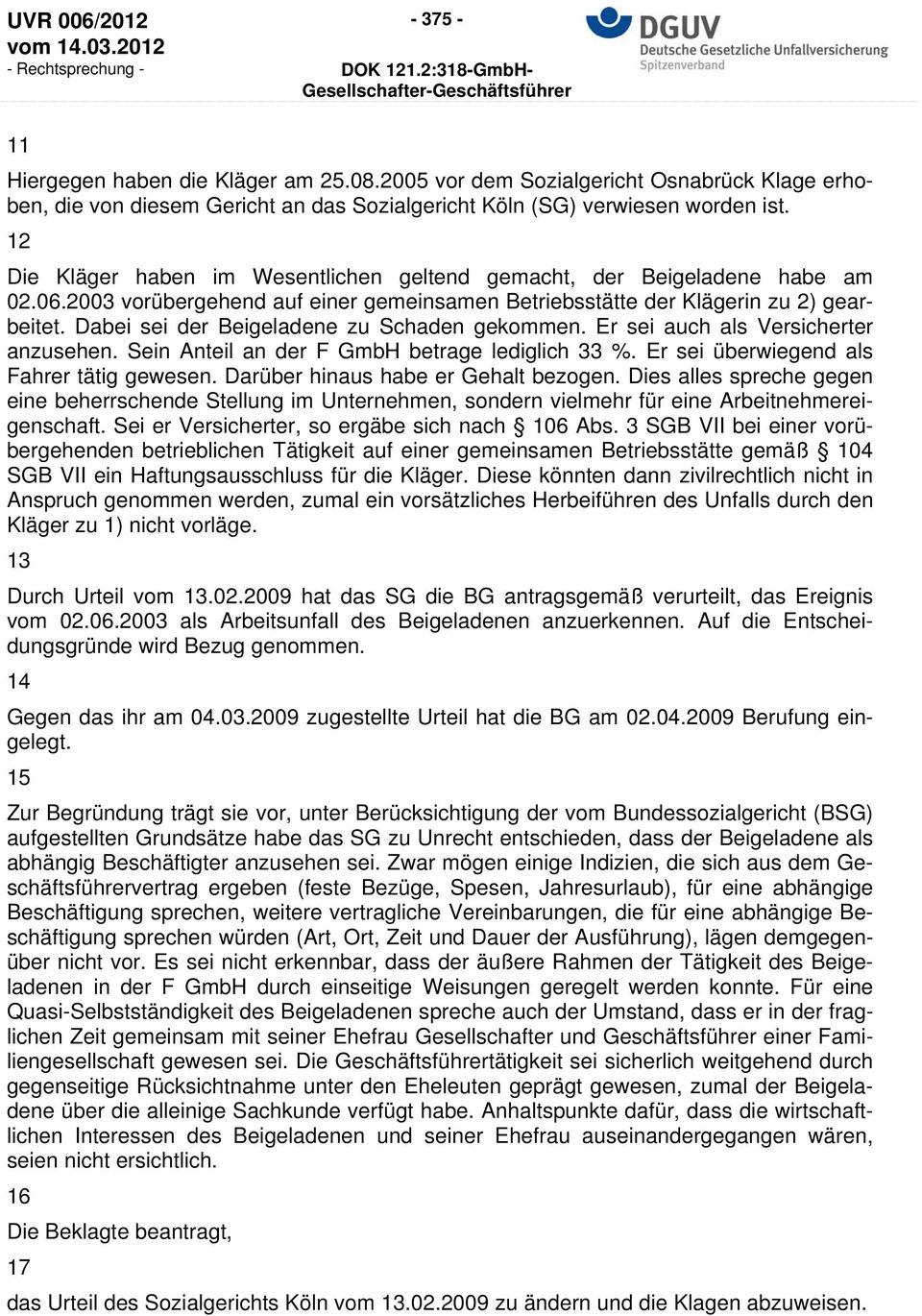 UVR 006/2012
vom 14.03.2012
- Rechtsprechung -

- 375 -

DOK 121.2:318-GmbH-Gesellschafter-Geschäftsführer

DGUV
Deutsche Gesetzliche Unfallversicherung
Spitzenverband

11

Hiergegen haben die Kläger am 25.08.2005 vor dem Sozialgericht Osnabrück Klage erhoben, die von diesem Gericht an das Sozialgericht Köln (SG) verwiesen worden ist.

12

Die Kläger haben im Wesentlichen geltend gemacht, der Beigeladene habe am 02.06.2003 vorübergehend auf einer gemeinsamen Betriebsstätte der Klägerin zu 2) gearbeitet. Dabei sei der Beigeladene zu Schaden gekommen. Er sei auch als Versicherter anzusehen. Sein Anteil an der F GmbH betrage lediglich 33 %. Er sei überwiegend als Fahrer tätig gewesen. Darüber hinaus habe er Gehalt bezogen. Dies alles spreche gegen eine beherrschende Stellung im Unternehmen, sondern vielmehr für eine Arbeitnehmereigenschaft. Sei er Versicherter, so ergäbe sich nach § 106 Abs. 3 SGB VII bei einer vorübergehenden betrieblichen Tätigkeit auf einer gemeinsamen Betriebsstätte gemäß § 104 SGB VII ein Haftungsausschluss für die Kläger. Diese könnten dann zivilrechtlich nicht in Anspruch genommen werden, zumal ein vorsätzliches Herbeiführen des Unfalls durch den Kläger zu 1) nicht vorläge.

13

Durch Urteil vom 13.02.2009 hat das SG die BG antragsgemäß verurteilt, das Ereignis vom 02.06.2003 als Arbeitsunfall des Beigeladenen anzuerkennen. Auf die Entscheidungsgründe wird Bezug genommen.

14

Gegen das ihr am 04.03.2009 zugestellte Urteil hat die BG am 02.04.2009 Berufung eingelegt.

15

Zur Begründung trägt sie vor, unter Berücksichtigung der vom Bundessozialgericht (BSG) aufgestellten Grundsätze habe das SG zu Unrecht entschieden, dass der Beigeladene als abhängig Beschäftigter anzusehen sei. Zwar mögen einige Indizien, die sich aus dem Geschäftsführervertrag ergeben (feste Bezüge, Spesen, Jahresurlaub), für eine abhängige Beschäftigung sprechen, weitere vertragliche Vereinbarungen, die für eine abhängige Beschäftigung sprechen würden (Art, Ort, Zeit und Dauer der Ausführung), lägen demgegenüber nicht vor. Es sei nicht erkennbar, dass der äußere Rahmen der Tätigkeit des Beigeladenen in der F GmbH durch einseitige Weisungen geregelt werden konnte. Für eine Quasi-Selbstständigkeit des Beigeladenen spreche auch der Umstand, dass er in der fraglichen Zeit gemeinsam mit seiner Ehefrau Gesellschafter und Geschäftsführer einer Familiengesellschaft gewesen sei. Die Geschäftsführertätigkeit sei sicherlich weitgehend durch gegenseitige Rücksichtnahme unter den Eheleuten geprägt gewesen, zumal der Beigeladene über die alleinige Sachkunde verfügt habe. Anhaltspunkte dafür, dass die wirtschaftlichen Interessen des Beigeladenen und seiner Ehefrau auseinandergegangen wären, seien nicht ersichtlich.

16

Die Beklagte beantragt,

17

das Urteil des Sozialgerichts Köln vom 13.02.2009 zu ändern und die Klagen abzuweisen.